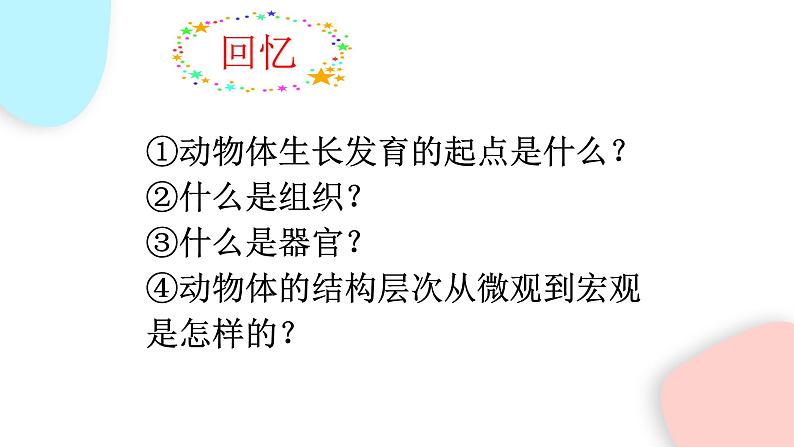 回忆

①动物体生长发育的起点是什么？
②什么是组织？
③什么是器官？
④动物体的结构层次从微观到宏观是怎样的？